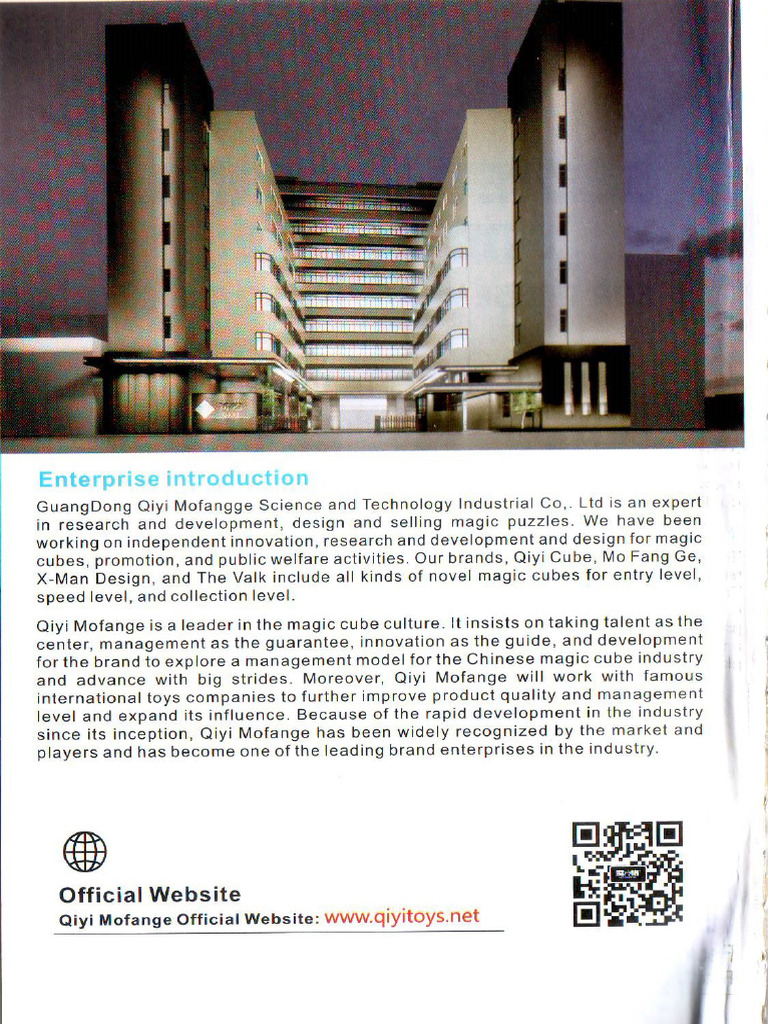 Enterprise introduction

GuangDong Qiyi Mofangge Science and Technology Industrial Co,. Ltd is an expert in research and development, design and selling magic puzzles. We have been working on independent innovation, research and development and design for magic cubes, promotion, and public welfare activities. Our brands, Qiyi Cube, Mo Fang Ge, X-Man Design, and The Valk include all kinds of novel magic cubes for entry level, speed level, and collection level.

Qiyi Mofange is a leader in the magic cube culture. It insists on taking talent as the center, management as the guarantee, innovation as the guide, and development for the brand to explore a management model for the Chinese magic cube industry and advance with big strides. Moreover, Qiyi Mofange will work with famous international toys companies to further improve product quality and management level and expand its influence. Because of the rapid development in the industry since its inception, Qiyi Mofange has been widely recognized by the market and players and has become one of the leading brand enterprises in the industry.

Official Website
Qiyi Mofange Official Website: www.qiyitoys.net